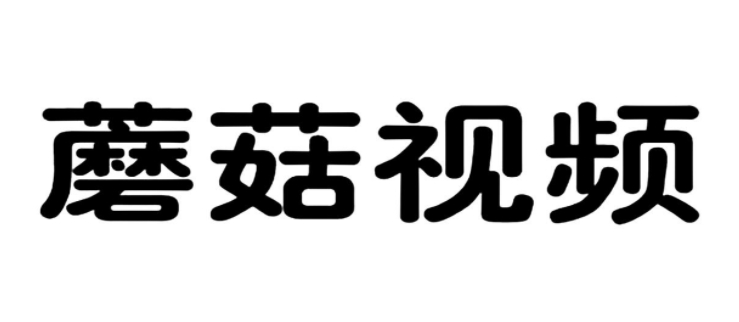 蘑菇视频